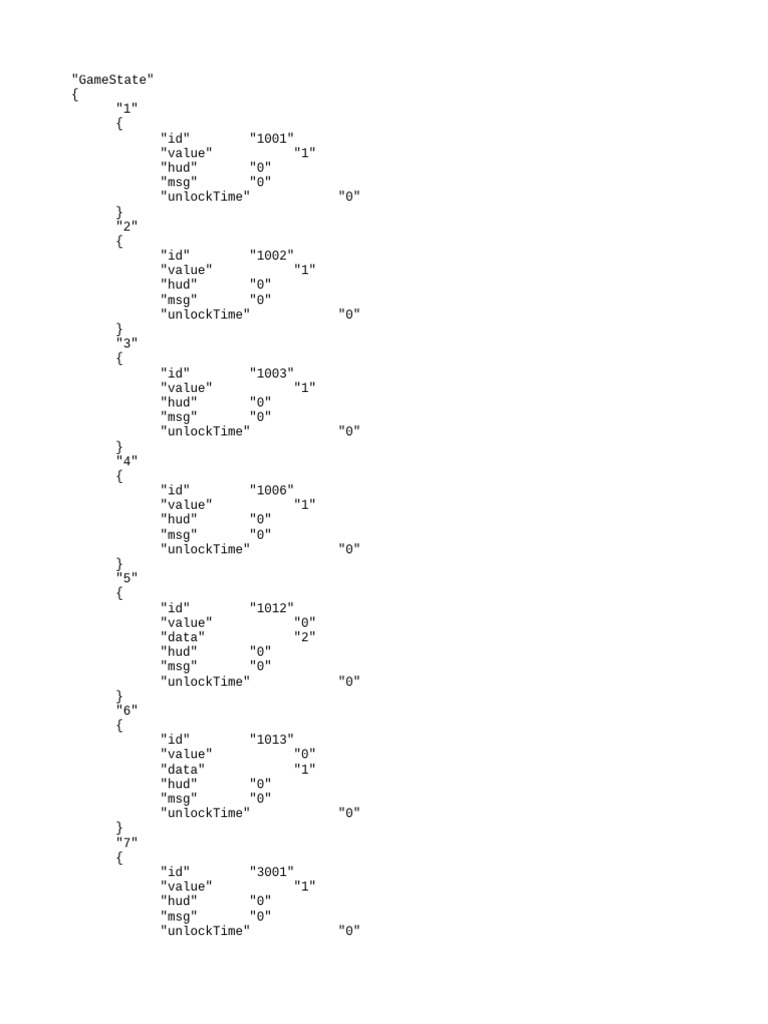 "GameState"
{
"1"
{
"id" "1001"
"value" "1"
"hud" "0"
"msg" "0"
"unlockTime" "0"
}
"2"
{
"id" "1002"
"value" "1"
"hud" "0"
"msg" "0"
"unlockTime" "0"
}
"3"
{
"id" "1003"
"value" "1"
"hud" "0"
"msg" "0"
"unlockTime" "0"
}
"4"
{
"id" "1006"
"value" "1"
"hud" "0"
"msg" "0"
"unlockTime" "0"
}
"5"
{
"id" "1012"
"value" "0"
"data" "2"
"hud" "0"
"msg" "0"
"unlockTime" "0"
}
"6"
{
"id" "1013"
"value" "0"
"data" "1"
"hud" "0"
"msg" "0"
"unlockTime" "0"
}
"7"
{
"id" "3001"
"value" "1"
"hud" "0"
"msg" "0"
"unlockTime" "0"